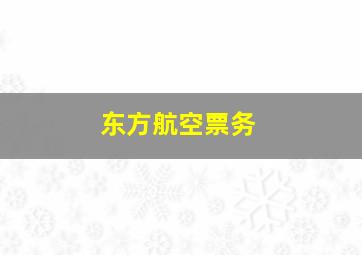 东方航空票务